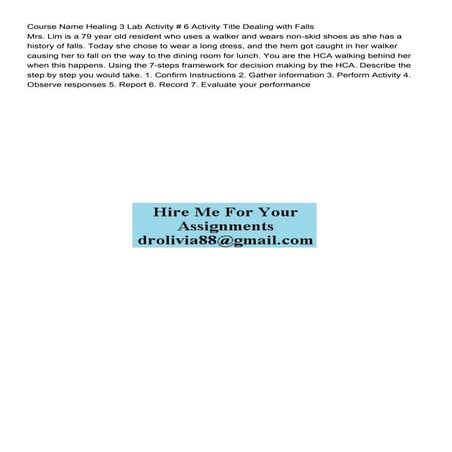 Course Name Healing 3 Lab Activity # 6 Activity Title Dealing with Falls
Mrs. Lim is a 79 year old resident who uses a walker and wears non-skid shoes as she has a history of falls. Today she chose to wear a long dress, and the hem got caught in her walker causing her to fall on the way to the dining room for lunch. You are the HCA walking behind her when this happens. Using the 7-steps framework for decision making by the HCA. Describe the step by step you would take. 1. Confirm Instructions 2. Gather information 3. Perform Activity 4. Observe responses 5. Report 6. Record 7. Evaluate your performance

Hire Me For Your Assignments drolivia88@gmail.com